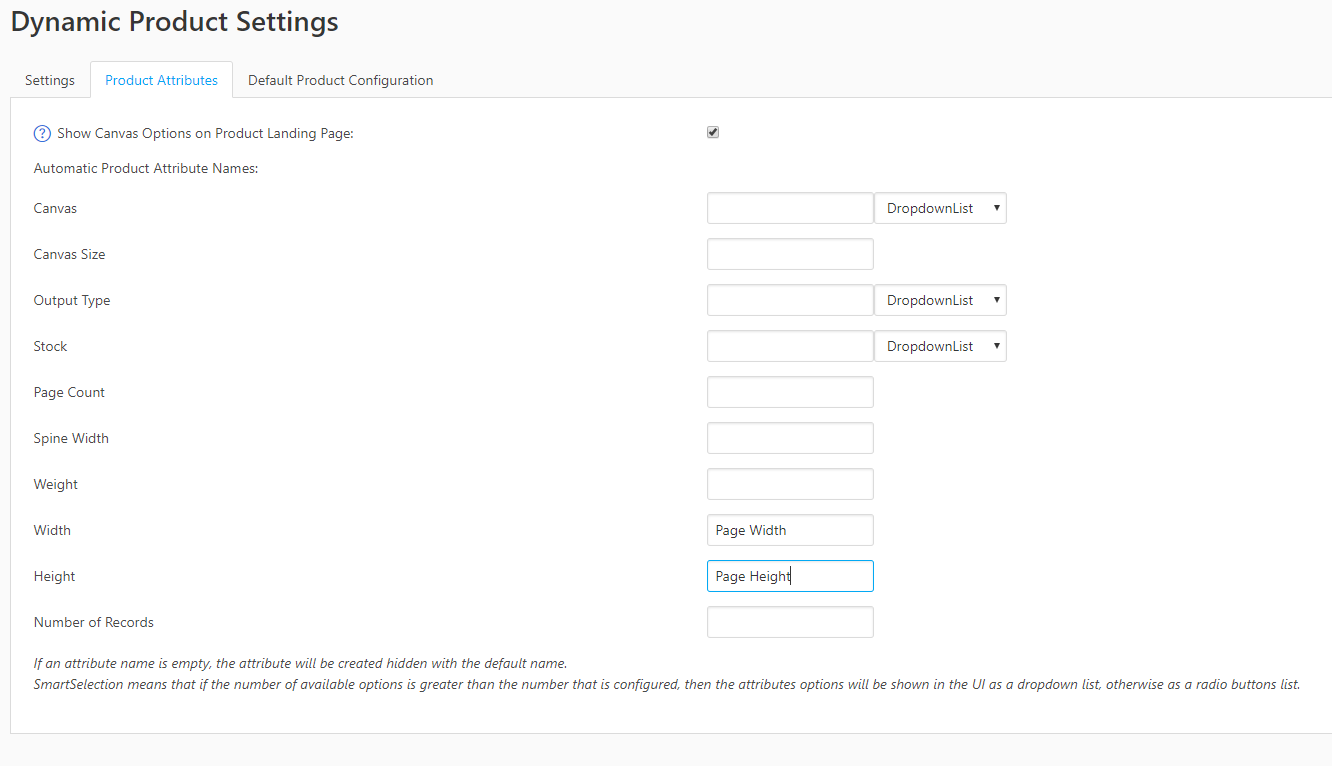 Dynamic Product Settings

Settings Product Attributes Default Product Configuration

? Show Canvas Options on Product Landing Page:

Automatic Product Attribute Names:

Canvas DropdownList

Canvas Size

Output Type DropdownList

Stock DropdownList

Page Count

Spine Width

Weight

Width Page Width

Height Page Height

Number of Records

If an attribute name is empty, the attribute will be created hidden with the default name.
SmartSelection means that if the number of available options is greater than the number that is configured, then the attributes options will be shown in the UI as a dropdown list, otherwise as a radio buttons list.